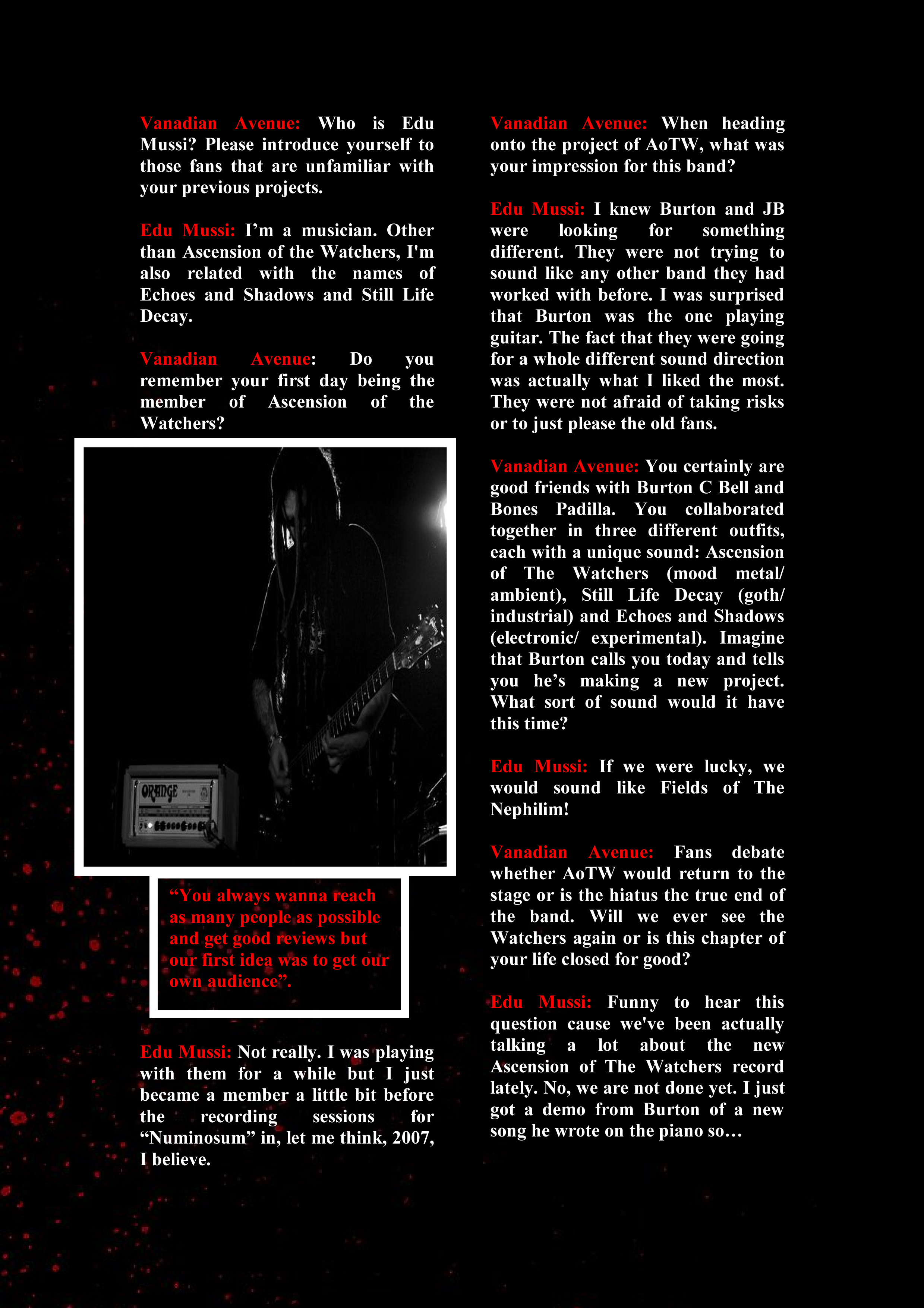 Vanadian Avenue: Who is Edu Mussi? Please introduce yourself to those fans that are unfamiliar with your previous projects.

Edu Mussi: I'm a musician. Other than Ascension of the Watchers, I'm also related with the names of Echoes and Shadows and Still Life Decay.

Vanadian Avenue: Do you remember your first day being the member of Ascension of the Watchers?

ORANGE

"You always wanna reach as many people as possible and get good reviews but our first idea was to get our own audience".

Edu Mussi: Not really. I was playing with them for a while but I just became a member a little bit before the recording sessions for "Numinosum" in, let me think, 2007, I believe.

Vanadian Avenue: When heading onto the project of AoTW, what was your impression for this band?

Edu Mussi: I knew Burton and JB were looking for something different. They were not trying to sound like any other band they had worked with before. I was surprised that Burton was the one playing guitar. The fact that they were going for a whole different sound direction was actually what I liked the most. They were not afraid of taking risks or to just please the old fans.

Vanadian Avenue: You certainly are good friends with Burton C Bell and Bones Padilla. You collaborated together in three different outfits, each with a unique sound: Ascension of The Watchers (mood metal/ ambient), Still Life Decay (goth/ industrial) and Echoes and Shadows (electronic/ experimental). Imagine that Burton calls you today and tells you he's making a new project. What sort of sound would it have this time?

Edu Mussi: If we were lucky, we would sound like Fields of The Nephilim!

Vanadian Avenue: Fans debate whether AoTW would return to the stage or is the hiatus the true end of the band. Will we ever see the Watchers again or is this chapter of your life closed for good?

Edu Mussi: Funny to hear this question cause we've been actually talking a lot about the new Ascension of The Watchers record lately. No, we are not done yet. I just got a demo from Burton of a new song he wrote on the piano so…